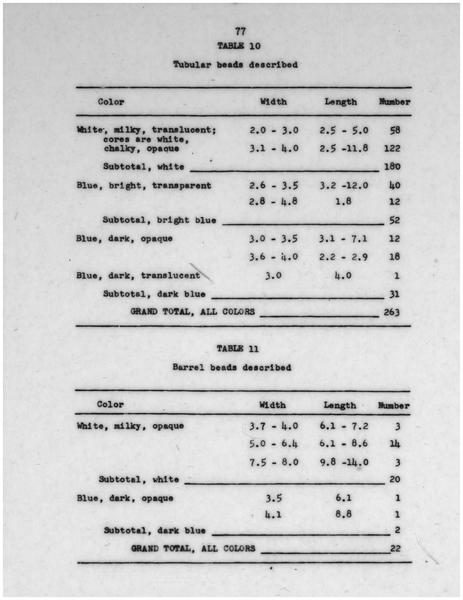 77

TABLE 10

Tubular beads described

| Color | Width | Length | Number |
|---|---|---|---|
| White, milky, translucent; cores are white, chalky, opaque | 2.0 - 3.0 | 2.5 - 5.0 | 58 |
| | 3.1 - 4.0 | 2.5 -11.8 | 122 |
| Subtotal, white | | | 180 |
| Blue, bright, transparent | 2.6 - 3.5 | 3.2 -12.0 | 40 |
| | 2.8 - 4.8 | 1.8 | 12 |
| Subtotal, bright blue | | | 52 |
| Blue, dark, opaque | 3.0 - 3.5 | 3.1 - 7.1 | 12 |
| | 3.6 - 4.0 | 2.2 - 2.9 | 18 |
| Blue, dark, translucent | 3.0 | 4.0 | 1 |
| Subtotal, dark blue | | | 31 |
| GRAND TOTAL, ALL COLORS | | | 263 |

TABLE 11

Barrel beads described

| Color | Width | Length | Number |
|---|---|---|---|
| White, milky, opaque | 3.7 - 4.0 | 6.1 - 7.2 | 3 |
| | 5.0 - 6.4 | 6.1 - 8.6 | 14 |
| | 7.5 - 8.0 | 9.8 -14.0 | 3 |
| Subtotal, white | | | 20 |
| Blue, dark, opaque | 3.5 | 6.1 | 1 |
| | 4.1 | 8.8 | 1 |
| Subtotal, dark blue | | | 2 |
| GRAND TOTAL, ALL COLORS | | | 22 |